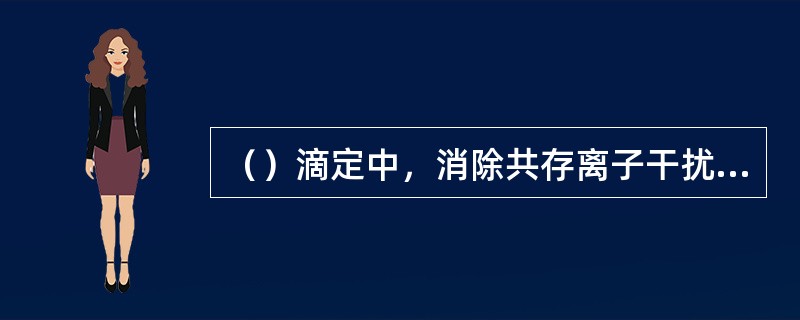 （）滴定中，消除共存离子干扰...